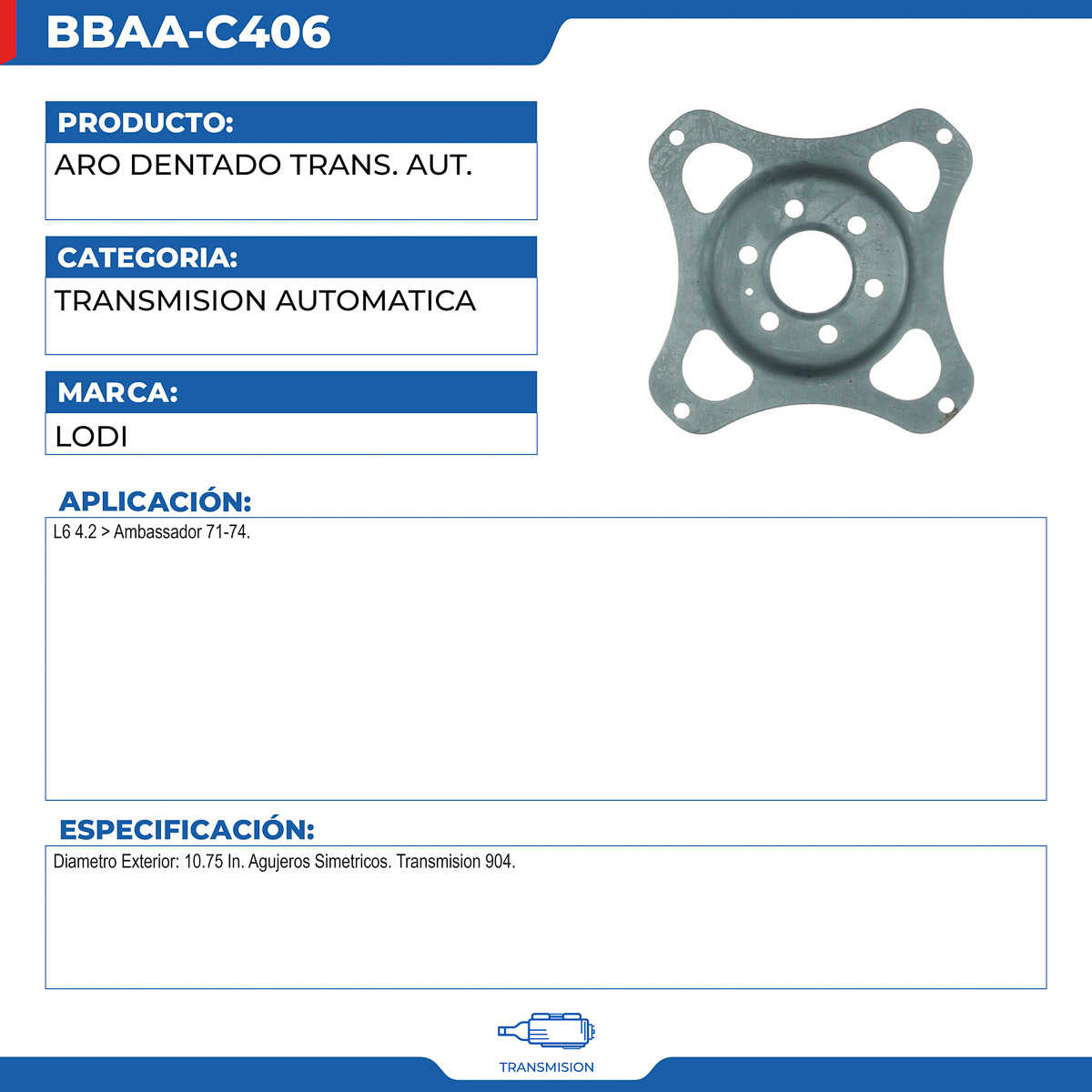 BBAA-C406

PRODUCTO:

ARO DENTADO TRANS. AUT.

CATEGORIA:

TRANSMISION AUTOMATICA

MARCA:

LODI

APLICACIÓN:

L6 4.2 > Ambassador 71-74.

ESPECIFICACIÓN:

Diametro Exterior: 10.75 In. Agujeros Simetricos. Transmision 904.

TRANSMISION